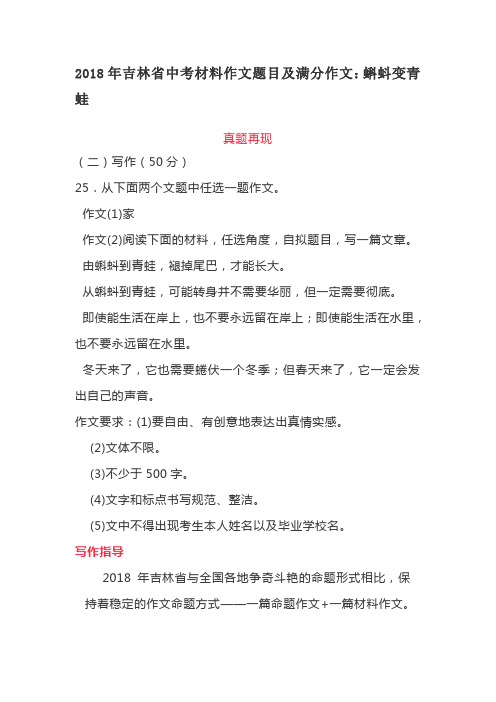 2018 年吉林省中考材料作文题目及满分作文：蝌蚪变青蛙

真题再现

（二）写作（50 分）

25．从下面两个文题中任选一题作文。

作文(1)家

作文(2)阅读下面的材料，任选角度，自拟题目，写一篇文章。

由蝌蚪到青蛙，褪掉尾巴，才能长大。

从蝌蚪到青蛙，可能转身并不需要华丽，但一定需要彻底。

即使能生活在岸上，也不要永远留在岸上；即使能生活在水里，也不要永远留在水里。

冬天来了，它也需要蜷伏一个冬季；但春天来了，它一定会发出自己的声音。

作文要求：(1)要自由、有创意地表达出真情实感。

(2)文体不限。

(3)不少于 500 字。

(4)文字和标点书写规范、整洁。

(5)文中不得出现考生本人姓名以及毕业学校名。

写作指导

2018 年吉林省与全国各地争奇斗艳的命题形式相比，保持着稳定的作文命题方式——一篇命题作文+一篇材料作文。